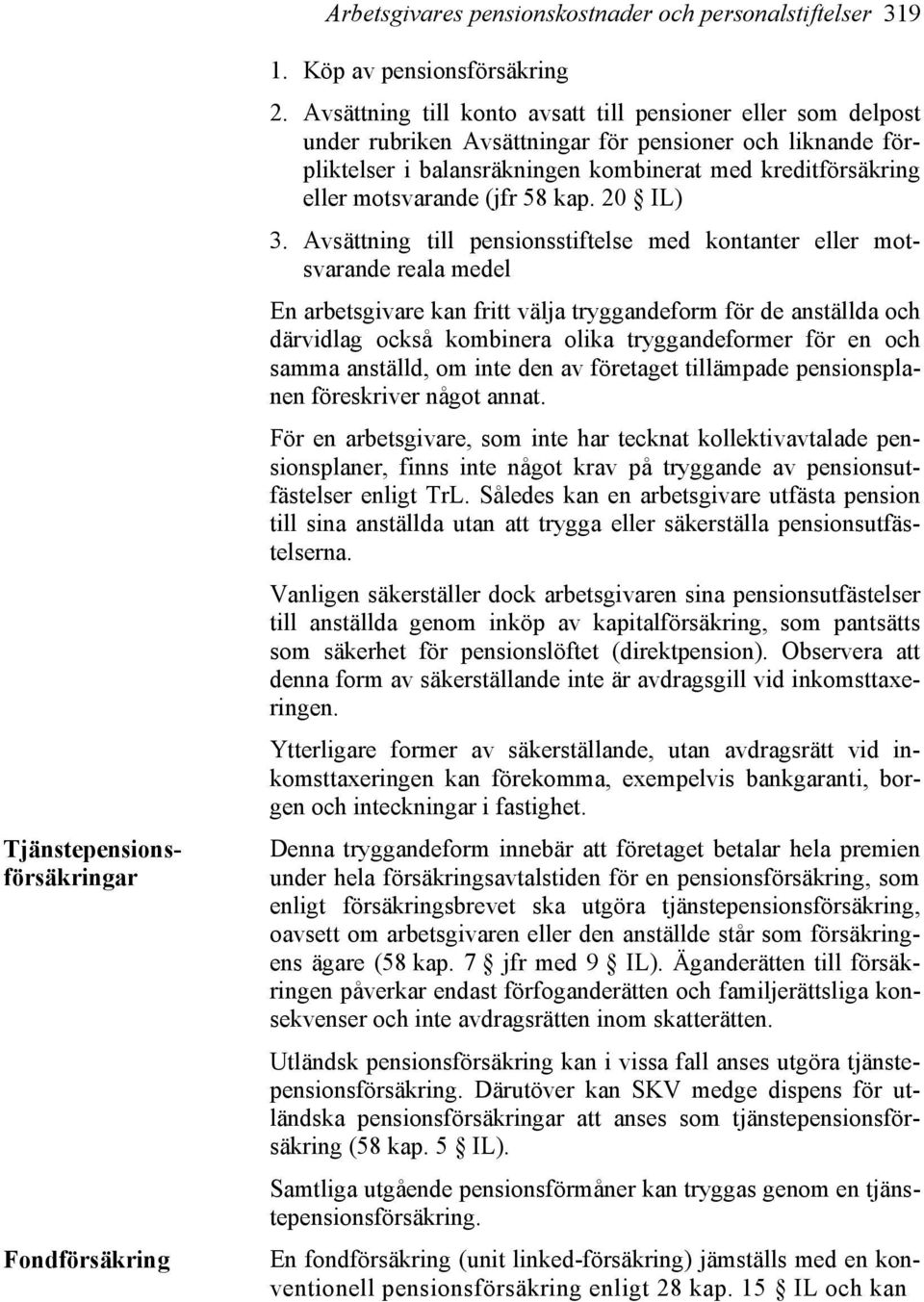 Arbetsgivares pensionskostnader och personalstiftelser 319

1. Köp av pensionsförsäkring

2. Avsättning till konto avsatt till pensioner eller som delpost under rubriken Avsättningar för pensioner och liknande förpliktelser i balansräkningen kombinerat med kreditförsäkring eller motsvarande (jfr 58 kap. 20 § IL)

3. Avsättning till pensionsstiftelse med kontanter eller motsvarande reala medel

En arbetsgivare kan fritt välja tryggandeform för de anställda och därvidlag också kombinera olika tryggandeformer för en och samma anställd, om inte den av företaget tillämpade pensionsplanen föreskriver något annat.

För en arbetsgivare, som inte har tecknat kollektivavtalade pensionsplaner, finns inte något krav på tryggande av pensionsutfästelser enligt TrL. Således kan en arbetsgivare utfästa pension till sina anställda utan att trygga eller säkerställa pensionsutfästelserna.

Vanligen säkerställer dock arbetsgivaren sina pensionsutfästelser till anställda genom inköp av kapitalförsäkring, som pantsätts som säkerhet för pensionslöftet (direktpension). Observera att denna form av säkerställande inte är avdragsgill vid inkomsttaxeringen.

Ytterligare former av säkerställande, utan avdragsrätt vid inkomsttaxeringen kan förekomma, exempelvis bankgaranti, borgen och inteckningar i fastighet.

Tjänstepensionsförsäkringar

Denna tryggandeform innebär att företaget betalar hela premien under hela försäkringsavtalstiden för en pensionsförsäkring, som enligt försäkringsbrevet ska utgöra tjänstepensionsförsäkring, oavsett om arbetsgivaren eller den anställde står som försäkringens ägare (58 kap. 7 § jfr med 9 § IL). Äganderätten till försäkringen påverkar endast förfoganderätten och familjerättsliga konsekvenser och inte avdragsrätten inom skatterätten.

Utländsk pensionsförsäkring kan i vissa fall anses utgöra tjänstepensionsförsäkring. Därutöver kan SKV medge dispens för utländska pensionsförsäkringar att anses som tjänstepensionsförsäkring (58 kap. 5 § IL).

Samtliga utgående pensionsförmåner kan tryggas genom en tjänstepensionsförsäkring.

Fondförsäkring

En fondförsäkring (unit linked-försäkring) jämställs med en konventionell pensionsförsäkring enligt 28 kap. 15 § IL och kan